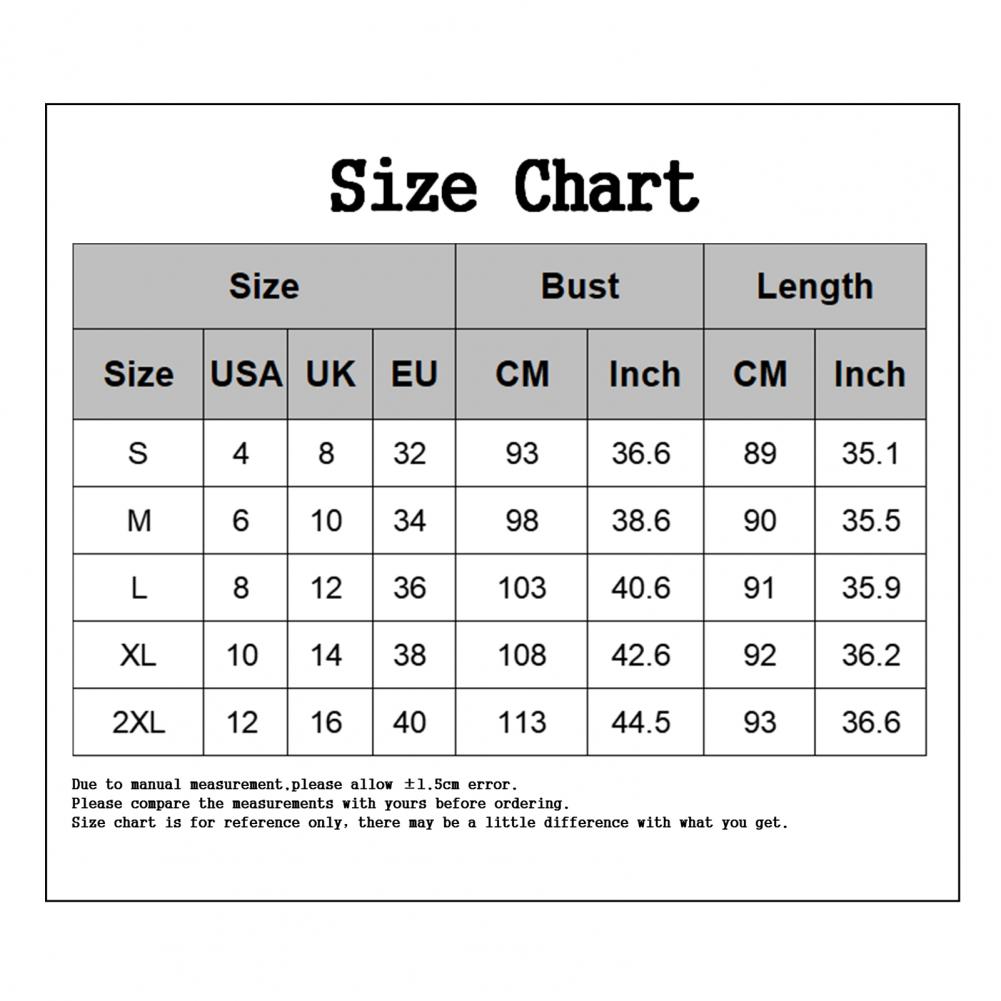 Size Chart

| Size | | | | Bust | | Length | |
|---|---|---|---|---|---|---|---|
| Size | USA | UK | EU | CM | Inch | CM | Inch |
| S | 4 | 8 | 32 | 93 | 36.6 | 89 | 35.1 |
| M | 6 | 10 | 34 | 98 | 38.6 | 90 | 35.5 |
| L | 8 | 12 | 36 | 103 | 40.6 | 91 | 35.9 |
| XL | 10 | 14 | 38 | 108 | 42.6 | 92 | 36.2 |
| 2XL | 12 | 16 | 40 | 113 | 44.5 | 93 | 36.6 |

Due to manual measurement,please allow ±1.5cm error.
Please compare the measurements with yours before ordering.
Size chart is for reference only, there may be a little difference with what you get.